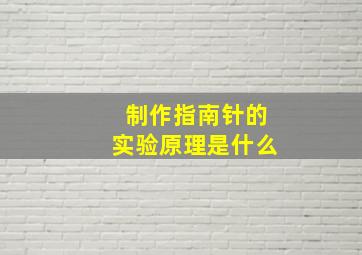 制作指南针的
实验原理是什么